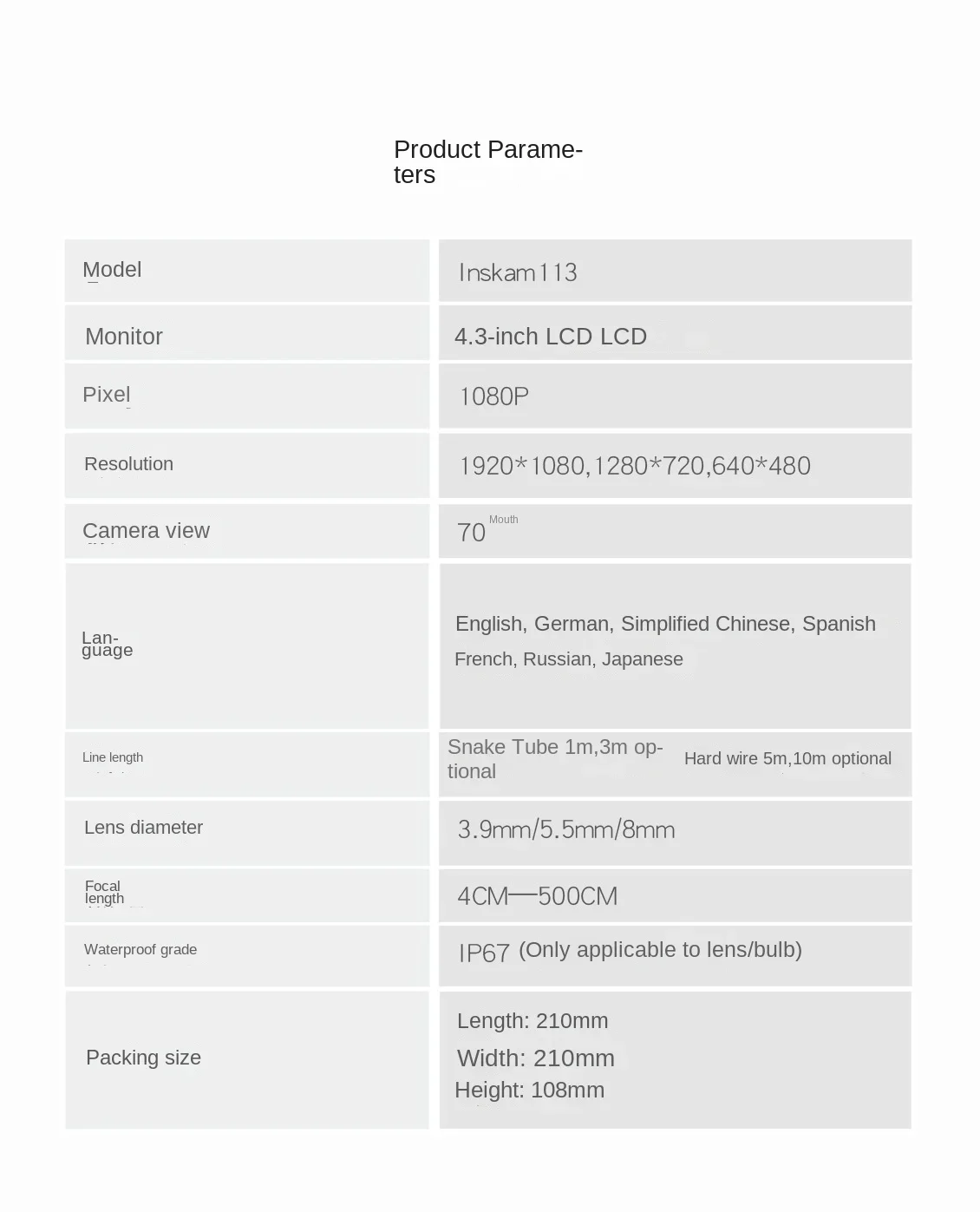 Product Parameters

| Model | Inskam113 |
|---|---|
| Monitor | 4.3-inch LCD LCD |
| Pixel | 1080P |
| Resolution | 1920*1080,1280*720,640*480 |
| Camera view | 70 Mouth |
| Language | English, German, Simplified Chinese, Spanish French, Russian, Japanese |
| Line length | Snake Tube 1m,3m optional Hard wire 5m,10m optional |
| Lens diameter | 3.9mm/5.5mm/8mm |
| Focal length | 4CM—500CM |
| Waterproof grade | IP67 (Only applicable to lens/bulb) |
| Packing size | Length: 210mm Width: 210mm Height: 108mm |